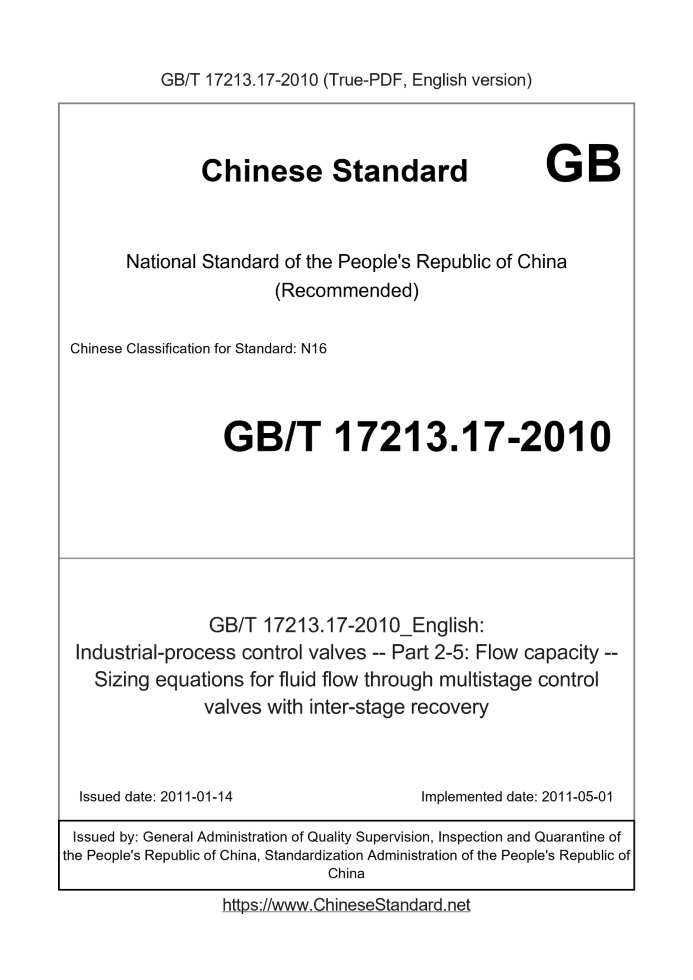 GB/T 17213.17-2010 (True-PDF, English version)

Chinese Standard GB

National Standard of the People's Republic of China (Recommended)

Chinese Classification for Standard: N16

GB/T 17213.17-2010

GB/T 17213.17-2010_English: Industrial-process control valves -- Part 2-5: Flow capacity -- Sizing equations for fluid flow through multistage control valves with inter-stage recovery

Issued date: 2011-01-14

Implemented date: 2011-05-01

Issued by: General Administration of Quality Supervision, Inspection and Quarantine of the People's Republic of China, Standardization Administration of the People's Republic of China

https://www.ChineseStandard.net